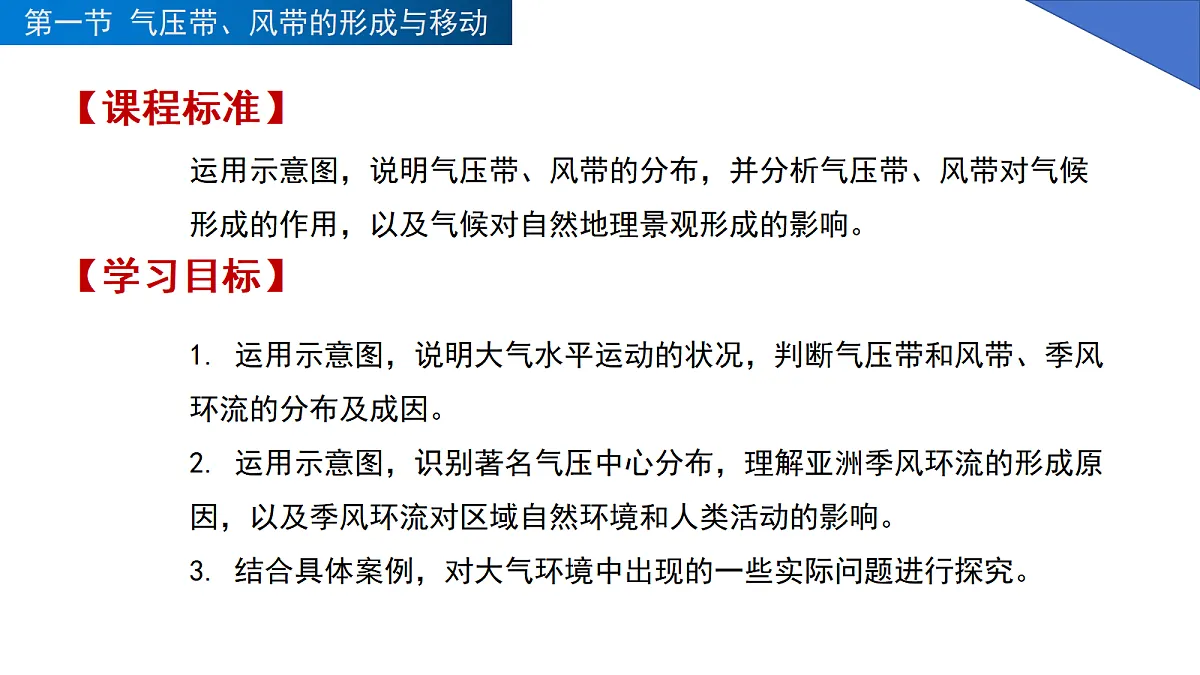 第一节 气压带、风带的形成与移动

【课程标准】

运用示意图，说明气压带、风带的分布，并分析气压带、风带对气候形成的作用，以及气候对自然地理景观形成的影响。

【学习目标】

1. 运用示意图，说明大气水平运动的状况，判断气压带和风带、季风环流的分布及成因。

2. 运用示意图，识别著名气压中心分布，理解亚洲季风环流的形成原因，以及季风环流对区域自然环境和人类活动的影响。

3. 结合具体案例，对大气环境中出现的一些实际问题进行探究。